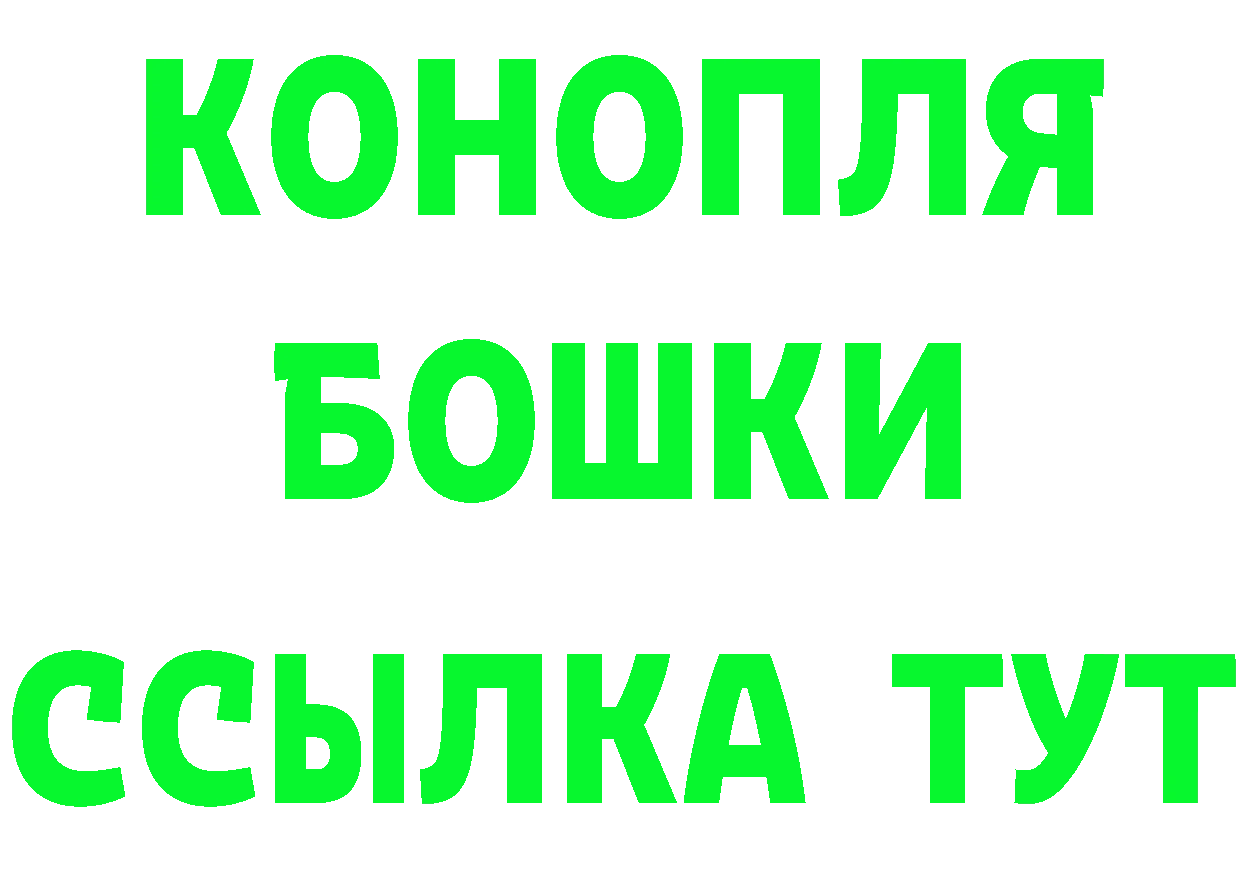 КОНОПЛЯ

БОШКИ

ССЫЛКА ТУТ